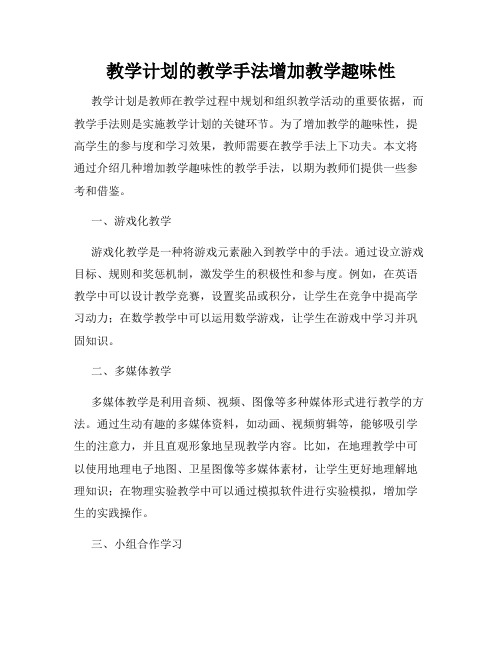 教学计划的教学手法增加教学趣味性

教学计划是教师在教学过程中规划和组织教学活动的重要依据，而教学手法则是实施教学计划的关键环节。为了增加教学的趣味性，提高学生的参与度和学习效果，教师需要在教学手法上下功夫。本文将通过介绍几种增加教学趣味性的教学手法，以期为教师们提供一些参考和借鉴。

一、游戏化教学

游戏化教学是一种将游戏元素融入到教学中的手法。通过设立游戏目标、规则和奖惩机制，激发学生的积极性和参与度。例如，在英语教学中可以设计教学竞赛，设置奖品或积分，让学生在竞争中提高学习动力；在数学教学中可以运用数学游戏，让学生在游戏中学习并巩固知识。

二、多媒体教学

多媒体教学是利用音频、视频、图像等多种媒体形式进行教学的方法。通过生动有趣的多媒体资料，如动画、视频剪辑等，能够吸引学生的注意力，并且直观形象地呈现教学内容。比如，在地理教学中可以使用地理电子地图、卫星图像等多媒体素材，让学生更好地理解地理知识；在物理实验教学中可以通过模拟软件进行实验模拟，增加学生的实践操作。

三、小组合作学习